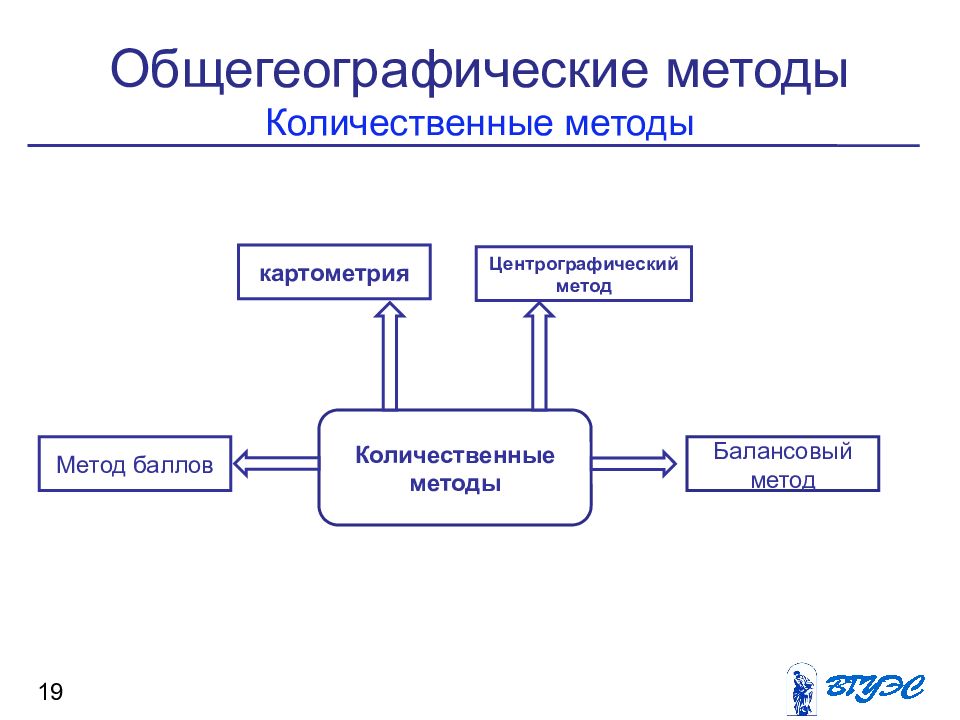 Общегеографические методы
Количественные методы

картометрия

Центрографический метод

Метод баллов

Количественные методы

Балансовый метод

19

ВГУЭС